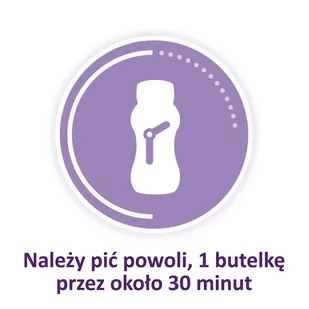 Należy pić powoli, 1 butelkę przez około 30 minut